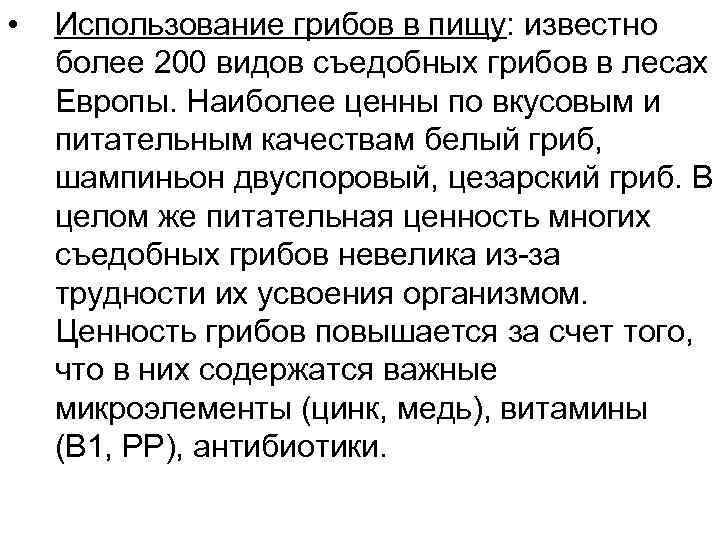 • Использование грибов в пищу: известно более 200 видов съедобных грибов в лесах Европы. Наиболее ценны по вкусовым и питательным качествам белый гриб, шампиньон двуспоровый, цезарский гриб. В целом же питательная ценность многих съедобных грибов невелика из-за трудности их усвоения организмом. Ценность грибов повышается за счет того, что в них содержатся важные микроэлементы (цинк, медь), витамины (В1, РР), антибиотики.